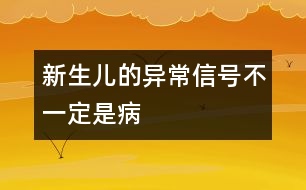 新生儿的异常信号不一定是病